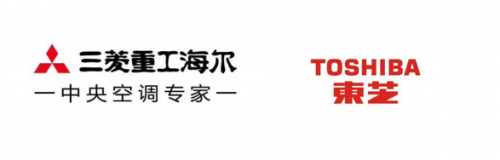 三菱重工海尔
—中央空调专家—

TOSHIBA
東芝